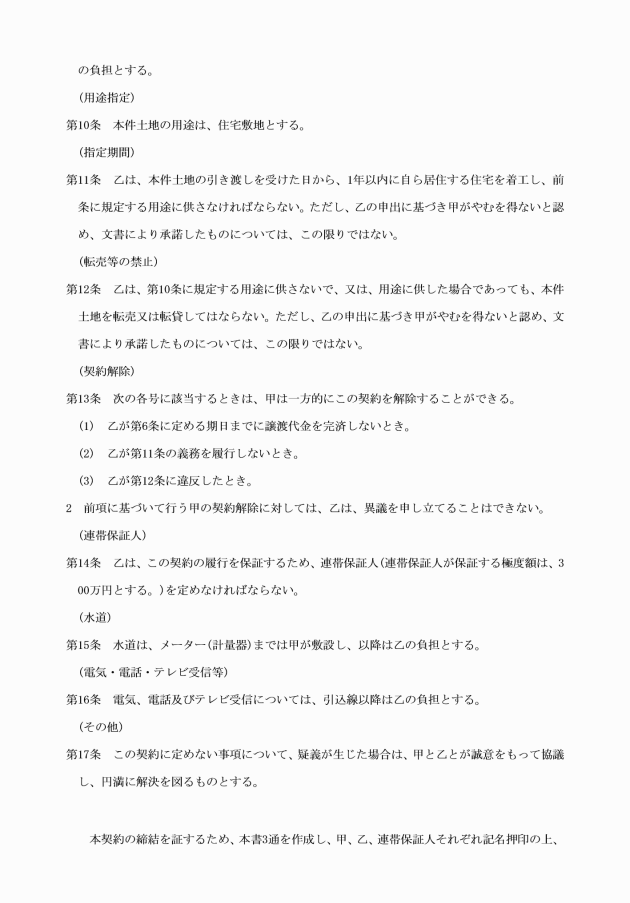 の負担とする。

（用途指定）

第10条　本件土地の用途は、住宅敷地とする。

（指定期間）

第11条　乙は、本件土地の引き渡しを受けた日から、1年以内に自ら居住する住宅を着工し、前条に規定する用途に供さなければならない。ただし、乙の申出に基づき甲がやむを得ないと認め、文書により承諾したものについては、この限りではない。

（転売等の禁止）

第12条　乙は、第10条に規定する用途に供さないで、又は、用途に供した場合であっても、本件土地を転売又は転貸してはならない。ただし、乙の申出に基づき甲がやむを得ないと認め、文書により承諾したものについては、この限りではない。

（契約解除）

第13条　次の各号に該当するときは、甲は一方的にこの契約を解除することができる。

(1)　乙が第6条に定める期日までに譲渡代金を完済しないとき。

(2)　乙が第11条の義務を履行しないとき。

(3)　乙が第12条に違反したとき。

2　前項に基づいて行う甲の契約解除に対しては、乙は、異議を申し立てることはできない。

（連帯保証人）

第14条　乙は、この契約の履行を保証するため、連帯保証人（連帯保証人が保証する極度額は、300万円とする。）を定めなければならない。

（水道）

第15条　水道は、メーター（計量器）までは甲が敷設し、以降は乙の負担とする。

（電気・電話・テレビ受信等）

第16条　電気、電話及びテレビ受信については、引込線以降は乙の負担とする。

（その他）

第17条　この契約に定めない事項について、疑義が生じた場合は、甲と乙とが誠意をもって協議し、円満に解決を図るものとする。

本契約の締結を証するため、本書3通を作成し、甲、乙、連帯保証人それぞれ記名押印の上、